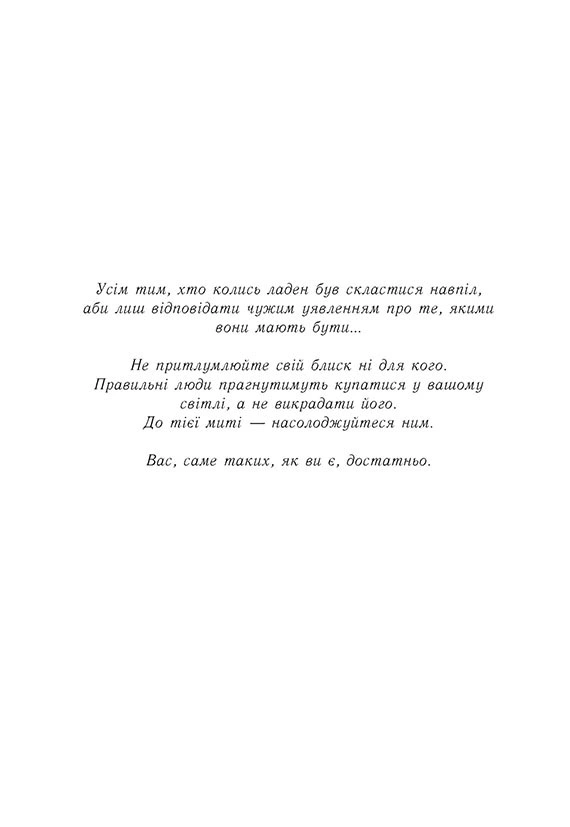 Усім тим, хто колись ладен був скластися навпіл, аби лиш відповідати чужим уявленням про те, якими вони мають бути...

Не притлумлюйте свій блиск ні для кого. Правильні люди прагнутимуть купатися у вашому світлі, а не викрадати його. До тієї миті — насолоджуйтеся ним.

Вас, саме таких, як ви є, достатньо.